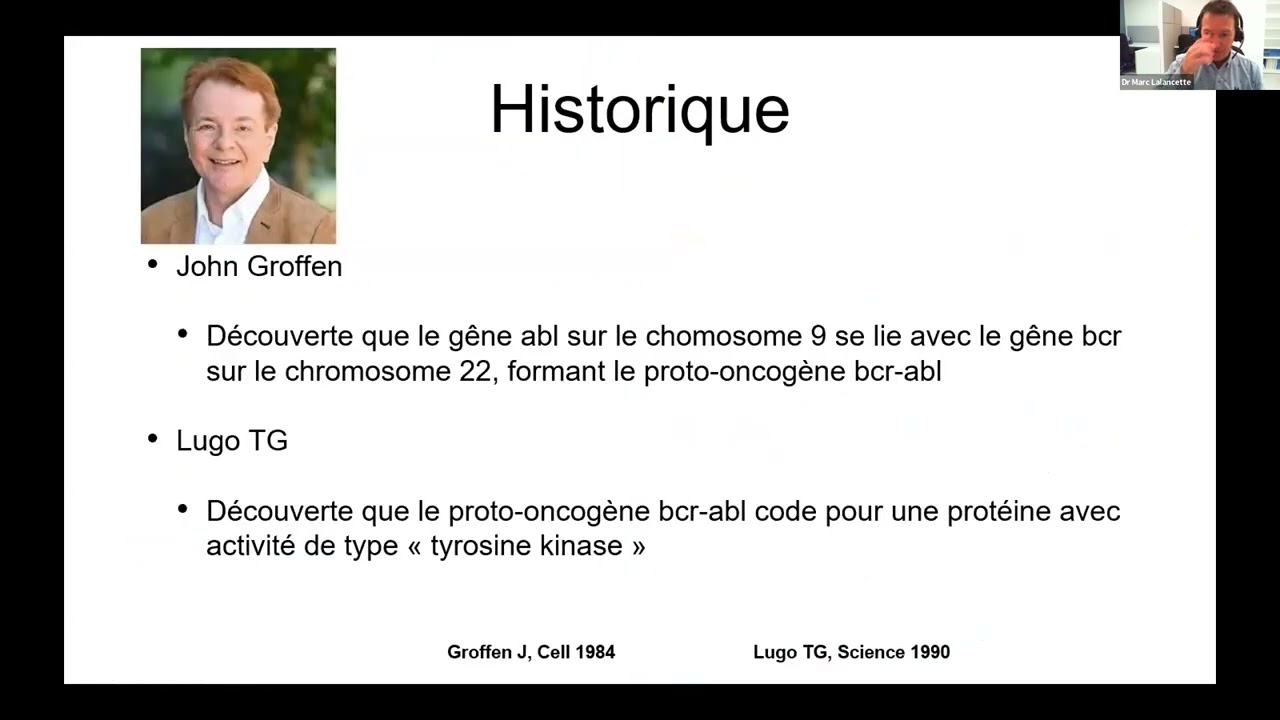 Dr Marc Lalancette

Historique

• John Groffen

• Découverte que le gêne abl sur le chomosome 9 se lie avec le gêne bcr sur le chromosome 22, formant le proto-oncogène bcr-abl

• Lugo TG

• Découverte que le proto-oncogène bcr-abl code pour une protéine avec activité de type « tyrosine kinase »

Groffen J, Cell 1984

Lugo TG, Science 1990